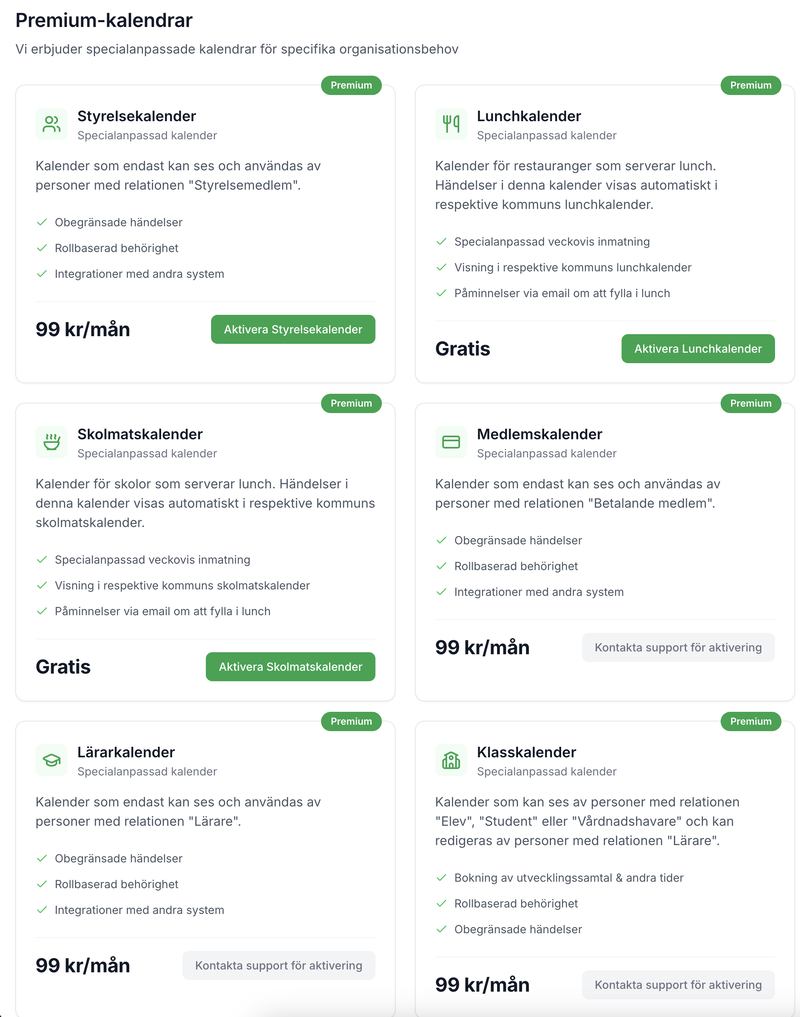 Premium-kalendrar

Vi erbjuder specialanpassade kalendrar för specifika organisationsbehov

Premium

Styrelsekalender
Specialanpassad kalender

Kalender som endast kan ses och användas av personer med relationen "Styrelsemedlem".

Obegränsade händelser
Rollbaserad behörighet
Integrationer med andra system

99 kr/mån

Aktivera Styrelsekalender

Premium

Lunchkalender
Specialanpassad kalender

Kalender för restauranger som serverar lunch. Händelser i denna kalender visas automatiskt i respektive kommuns lunchkalender.

Specialanpassad veckovis inmatning
Visning i respektive kommuns lunchkalender
Påminnelser via email om att fylla i lunch

Gratis

Aktivera Lunchkalender

Premium

Skolmatskalender
Specialanpassad kalender

Kalender för skolor som serverar lunch. Händelser i denna kalender visas automatiskt i respektive kommuns skolmatskalender.

Specialanpassad veckovis inmatning
Visning i respektive kommuns skolmatskalender
Påminnelser via email om att fylla i lunch

Gratis

Aktivera Skolmatskalender

Premium

Medlemskalender
Specialanpassad kalender

Kalender som endast kan ses och användas av personer med relationen "Betalande medlem".

Obegränsade händelser
Rollbaserad behörighet
Integrationer med andra system

99 kr/mån

Kontakta support för aktivering

Premium

Lärarkalender
Specialanpassad kalender

Kalender som endast kan ses och användas av personer med relationen "Lärare".

Obegränsade händelser
Rollbaserad behörighet
Integrationer med andra system

99 kr/mån

Kontakta support för aktivering

Premium

Klasskalender
Specialanpassad kalender

Kalender som kan ses av personer med relationen "Elev", "Student" eller "Vårdnadshavare" och kan redigeras av personer med relationen "Lärare".

Bokning av utvecklingssamtal & andra tider
Rollbaserad behörighet
Obegränsade händelser

99 kr/mån

Kontakta support för aktivering